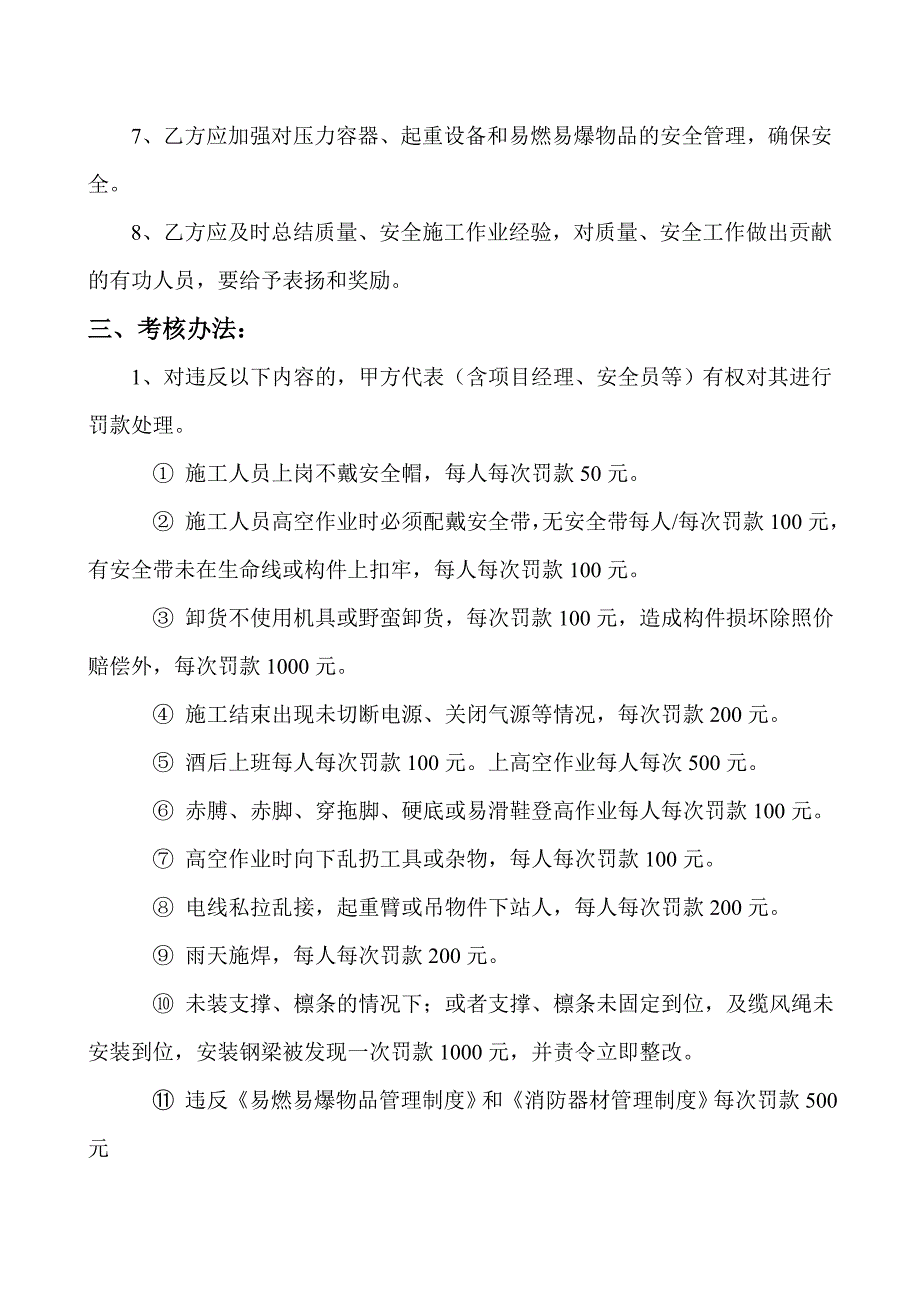 7、乙方应加强对压力容器、起重设备和易燃易爆物品的安全管理，确保安全。

8、乙方应及时总结质量、安全施工作业经验，对质量、安全工作做出贡献的有功人员，要给予表扬和奖励。

三、考核办法：

1、对违反以下内容的，甲方代表（含项目经理、安全员等）有权对其进行罚款处理。

① 施工人员上岗不戴安全帽，每人每次罚款 50 元。

② 施工人员高空作业时必须配戴安全带，无安全带每人/每次罚款 100 元，有安全带未在生命线或构件上扣牢，每人每次罚款 100 元。

③ 卸货不使用机具或野蛮卸货，每次罚款 100 元，造成构件损坏除照价赔偿外，每次罚款 1000 元。

④ 施工结束出现未切断电源、关闭气源等情况，每次罚款 200 元。

⑤ 酒后上班每人每次罚款 100 元。上高空作业每人每次 500 元。

⑥ 赤膊、赤脚、穿拖脚、硬底或易滑鞋登高作业每人每次罚款 100 元。

⑦ 高空作业时向下乱扔工具或杂物，每人每次罚款 100 元。

⑧ 电线私拉乱接，起重臂或吊物件下站人，每人每次罚款 200 元。

⑨ 雨天施焊，每人每次罚款 200 元。

⑩ 未装支撑、檩条的情况下；或者支撑、檩条未固定到位，及缆风绳未安装到位，安装钢梁被发现一次罚款 1000 元，并责令立即整改。

⑪ 违反《易燃易爆物品管理制度》和《消防器材管理制度》每次罚款 500 元